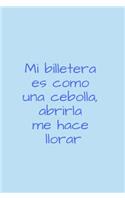 Mi billetera es como una cebolla, abrirla me hace llorar